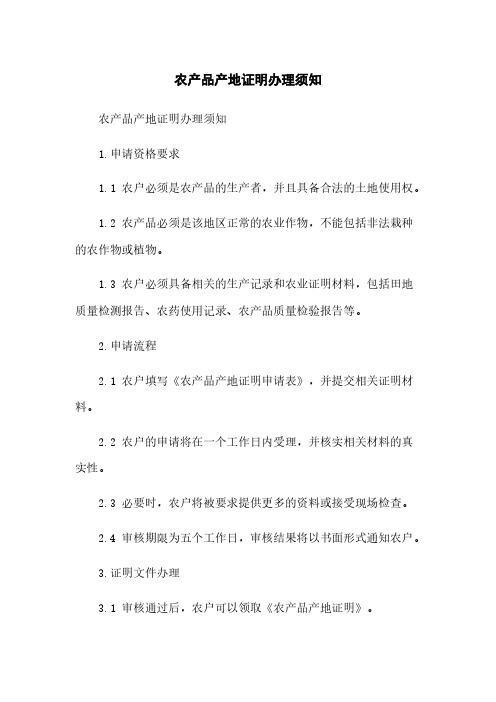 农产品产地证明办理须知

农产品产地证明办理须知

1.申请资格要求

1.1 农户必须是农产品的生产者，并且具备合法的土地使用权。

1.2 农产品必须是该地区正常的农业作物，不能包括非法栽种的农作物或植物。

1.3 农户必须具备相关的生产记录和农业证明材料，包括田地质量检测报告、农药使用记录、农产品质量检验报告等。

2.申请流程

2.1 农户填写《农产品产地证明申请表》，并提交相关证明材料。

2.2 农户的申请将在一个工作日内受理，并核实相关材料的真实性。

2.3 必要时，农户将被要求提供更多的资料或接受现场检查。

2.4 审核期限为五个工作日，审核结果将以书面形式通知农户。

3.证明文件办理

3.1 审核通过后，农户可以领取《农产品产地证明》。